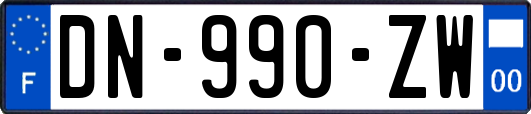 F
DN-990-ZW
00